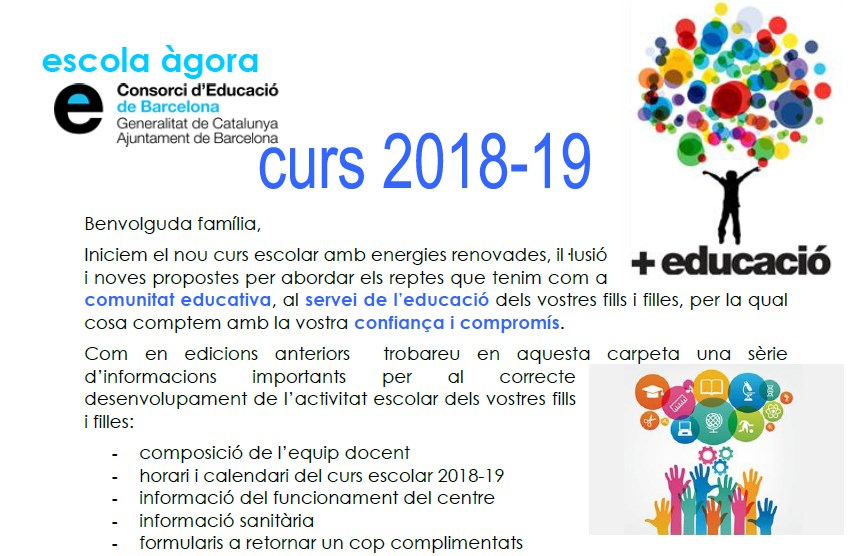 escola àgora

e
Consorci d'Educació
de Barcelona
Generalitat de Catalunya
Ajuntament de Barcelona

curs 2018-19

+ educació

Benvolguda família,

Iniciem el nou curs escolar amb energies renovades, il·lusió i noves propostes per abordar els reptes que tenim com a comunitat educativa, al servei de l'educació dels vostres fills i filles, per la qual cosa comptem amb la vostra confiança i compromís.

Com en edicions anteriors trobareu en aquesta carpeta una sèrie d'informacions importants per al correcte desenvolupament de l'activitat escolar dels vostres fills i filles:

- composició de l'equip docent
- horari i calendari del curs escolar 2018-19
- informació del funcionament del centre
- informació sanitària
- formularis a retornar un cop complimentats